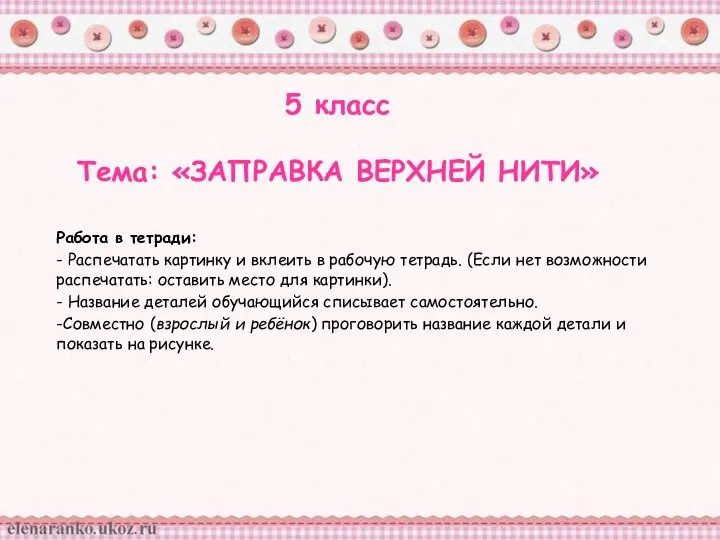 5 класс

Тема: «ЗАПРАВКА ВЕРХНЕЙ НИТИ»

Работа в тетради:
- Распечатать картинку и вклеить в рабочую тетрадь. (Если нет возможности распечатать: оставить место для картинки).
- Название деталей обучающийся списывает самостоятельно.
-Совместно (взрослый и ребёнок) проговорить название каждой детали и показать на рисунке.

elenaranko.ukoz.ru